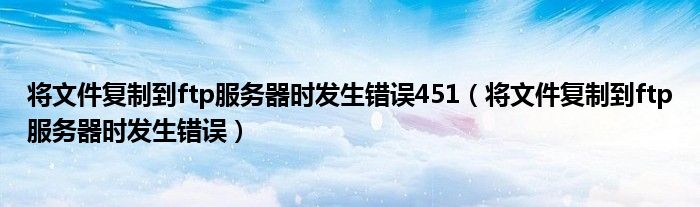 将文件复制到ftp服务器时发生错误451（将文件复制到ftp服务器时发生错误）